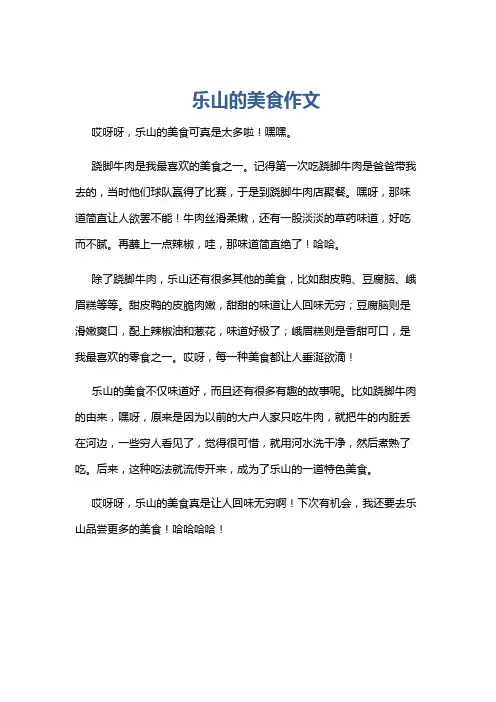 乐山的美食作文

哎呀呀，乐山的美食可真是太多啦！嘿嘿。

跷脚牛肉是我最喜欢的美食之一。记得第一次吃跷脚牛肉是爸爸带我去的，当时他们球队赢得了比赛，于是到跷脚牛肉店聚餐。嘿呀，那味道简直让人欲罢不能！牛肉丝滑柔嫩，还有一股淡淡的草药味道，好吃而不腻。再蘸上一点辣椒，哇，那味道简直绝了！哈哈。

除了跷脚牛肉，乐山还有很多其他的美食，比如甜皮鸭、豆腐脑、峨眉糕等等。甜皮鸭的皮脆肉嫩，甜甜的味道让人回味无穷；豆腐脑则是滑嫩爽口，配上辣椒油和葱花，味道好极了；峨眉糕则是香甜可口，是我最喜欢的零食之一。哎呀，每一种美食都让人垂涎欲滴！

乐山的美食不仅味道好，而且还有很多有趣的故事呢。比如跷脚牛肉的由来，嘿呀，原来是因为以前的大户人家只吃牛肉，就把牛的内脏丢在河边，一些穷人看见了，觉得很可惜，就用河水洗干净，然后煮熟了吃。后来，这种吃法就流传开来，成为了乐山的一道特色美食。

哎呀呀，乐山的美食真是让人回味无穷啊！下次有机会，我还要去乐山品尝更多的美食！哈哈哈哈！